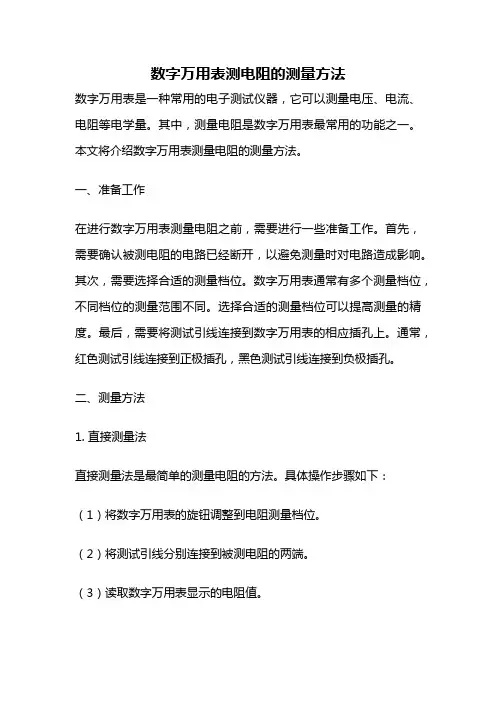 数字万用表测电阻的测量方法

数字万用表是一种常用的电子测试仪器，它可以测量电压、电流、电阻等电学量。其中，测量电阻是数字万用表最常用的功能之一。本文将介绍数字万用表测量电阻的测量方法。

一、准备工作

在进行数字万用表测量电阻之前，需要进行一些准备工作。首先，需要确认被测电阻的电路已经断开，以避免测量时对电路造成影响。其次，需要选择合适的测量档位。数字万用表通常有多个测量档位，不同档位的测量范围不同。选择合适的测量档位可以提高测量的精度。最后，需要将测试引线连接到数字万用表的相应插孔上。通常，红色测试引线连接到正极插孔，黑色测试引线连接到负极插孔。

二、测量方法

1. 直接测量法

直接测量法是最简单的测量电阻的方法。具体操作步骤如下：

（1）将数字万用表的旋钮调整到电阻测量档位。

（2）将测试引线分别连接到被测电阻的两端。

（3）读取数字万用表显示的电阻值。